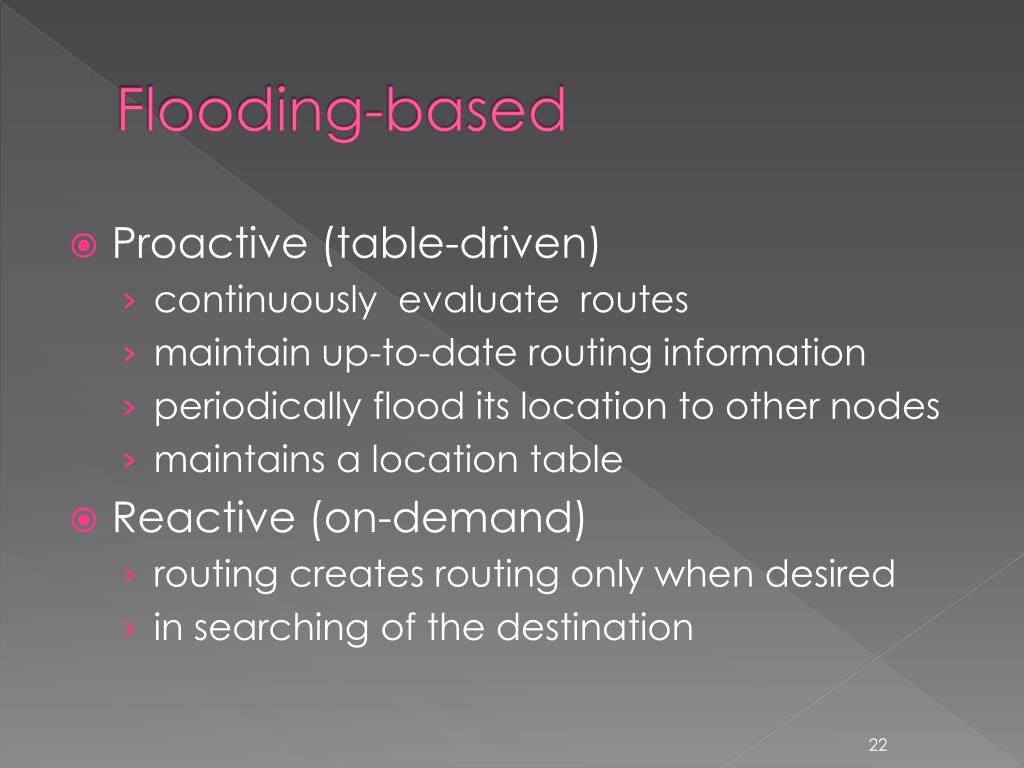 Flooding-based

Proactive (table-driven)
› continuously evaluate routes
› maintain up-to-date routing information
› periodically flood its location to other nodes
› maintains a location table

Reactive (on-demand)
› routing creates routing only when desired
› in searching of the destination

22